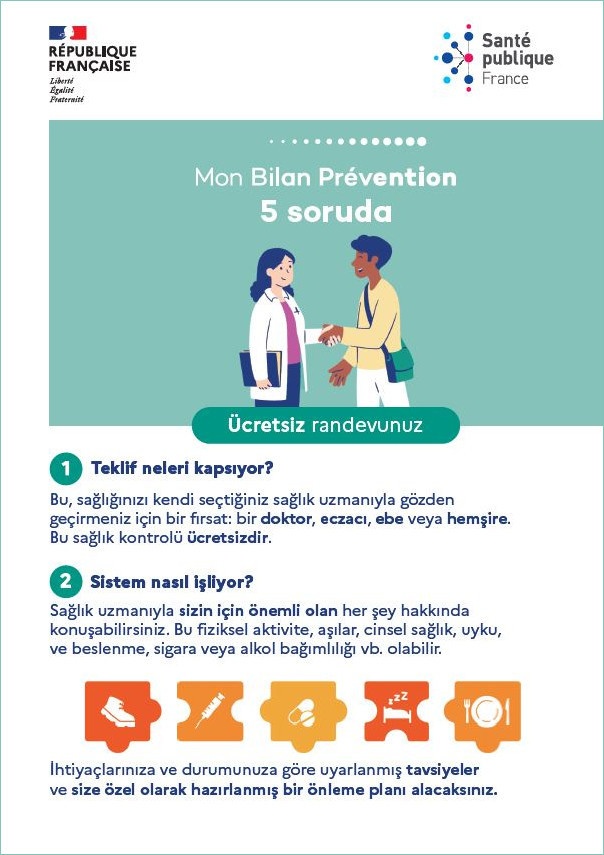 RÉPUBLIQUE FRANÇAISE
Liberté
Égalité
Fraternité

Santé publique France

Mon Bilan Prévention
5 soruda

Ücretsiz randevunuz

1 Teklif neleri kapsıyor?

Bu, sağlığınızı kendi seçtiğiniz sağlık uzmanıyla gözden geçirmeniz için bir fırsat: bir doktor, eczacı, ebe veya hemşire. Bu sağlık kontrolü ücretsizdir.

2 Sistem nasıl işliyor?

Sağlık uzmanıyla sizin için önemli olan her şey hakkında konuşabilirsiniz. Bu fiziksel aktivite, aşılar, cinsel sağlık, uyku, ve beslenme, sigara veya alkol bağımlılığı vb. olabilir.

İhtiyaçlarınıza ve durumunuza göre uyarlanmış tavsiyeler ve size özel olarak hazırlanmış bir önleme planı alacaksınız.